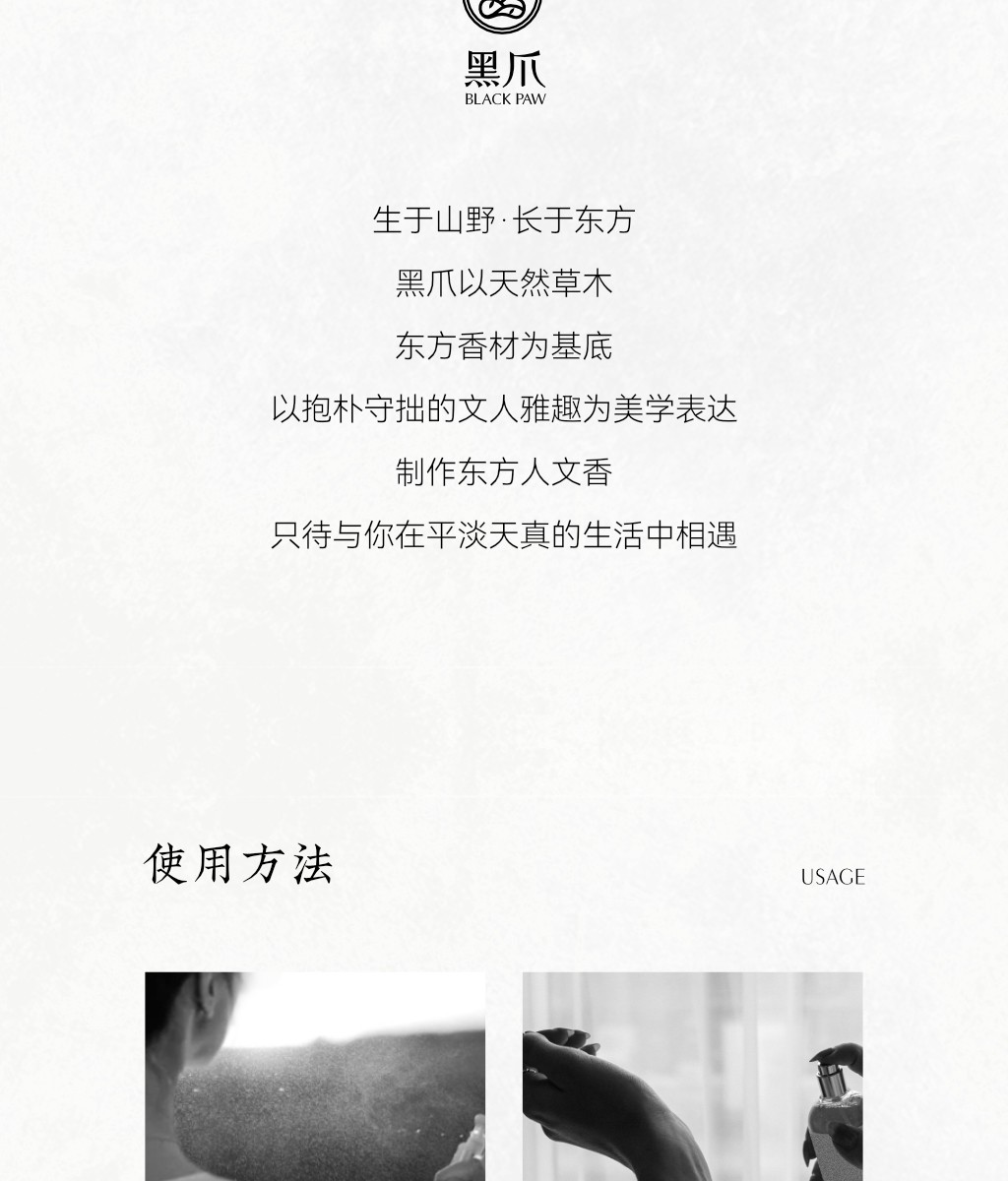 黑爪
BLACK PAW

生于山野·长于东方

黑爪以天然草木

东方香材为基底

以抱朴守拙的文人雅趣为美学表达

制作东方人文香

只待与你在平淡天真的生活中相遇

使用方法

USAGE